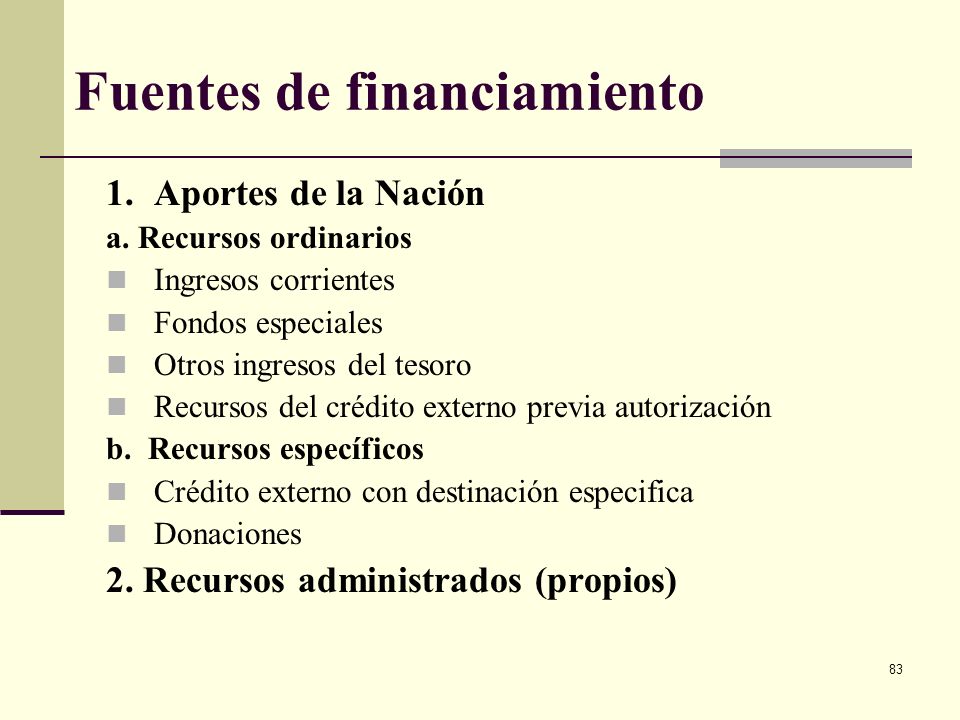 Fuentes de financiamiento

1. Aportes de la Nación

a. Recursos ordinarios

- Ingresos corrientes
- Fondos especiales
- Otros ingresos del tesoro
- Recursos del crédito externo previa autorización

b. Recursos específicos

- Crédito externo con destinación especifica
- Donaciones

2. Recursos administrados (propios)

83